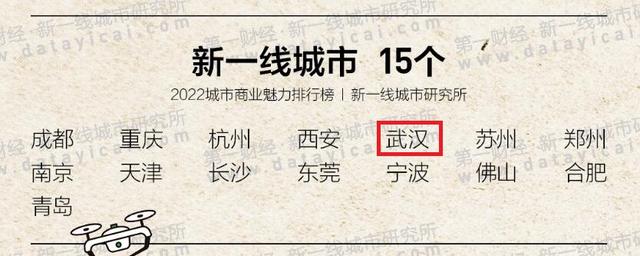 新一线城市 15个

2022城市商业魅力排行榜 | 新一线城市研究所

成都 重庆 杭州 西安 武汉 苏州 郑州
南京 天津 长沙 东莞 宁波 佛山 合肥
青岛

第一财经·新一线城市研究所
www.datayicai.com